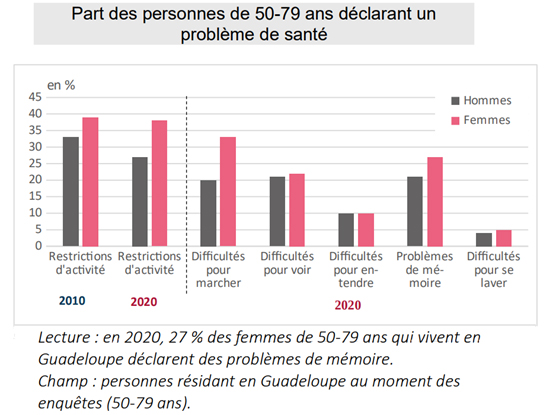 Part des personnes de 50-79 ans déclarant un problème de santé

en %

45
40
35
30
25
20
15
10
5
0

Hommes
Femmes

Restrictions d'activité
Restrictions d'activité
Difficultés pour marcher
Difficultés pour voir
Difficultés pour entendre
Problèmes de mémoire
Difficultés pour se laver

2010
2020
2020

Lecture : en 2020, 27 % des femmes de 50-79 ans qui vivent en Guadeloupe déclarent des problèmes de mémoire.
Champ : personnes résidant en Guadeloupe au moment des enquêtes (50-79 ans).